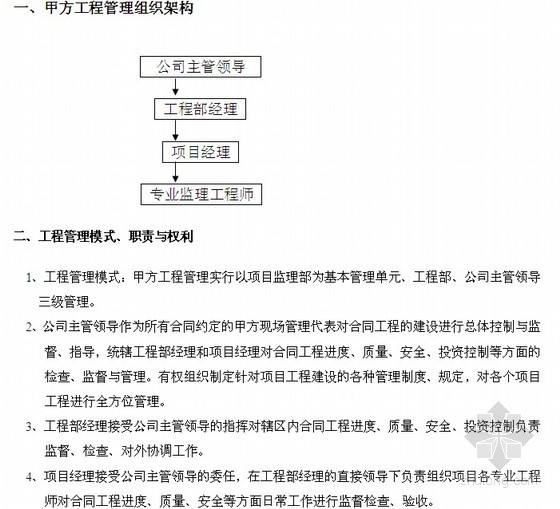 一、甲方工程管理组织架构

公司主管领导

工程部经理

项目经理

专业监理工程师

二、工程管理模式、职责与权利

1、工程管理模式：甲方工程管理实行以项目监理部为基本管理单元、工程部、公司主管领导三级管理。

2、公司主管领导作为所有合同约定的甲方现场管理代表对合同工程的建设进行总体控制与监督、指导，统辖工程部经理和项目经理对合同工程进度、质量、安全、投资控制等方面的检查、监督与管理。有权组织制定针对项目工程建设的各种管理制度、规定，对各个项目工程进行全方位管理。

3、工程部经理接受公司主管领导的指挥对辖区内合同工程进度、质量、安全、投资控制负责监督、检查、对外协调工作。

4、项目经理接受公司主管领导的委任，在工程部经理的直接领导下负责组织项目各专业工程师对合同工程进度、质量、安全等方面日常工作进行监督检查、验收。

zhulong.com